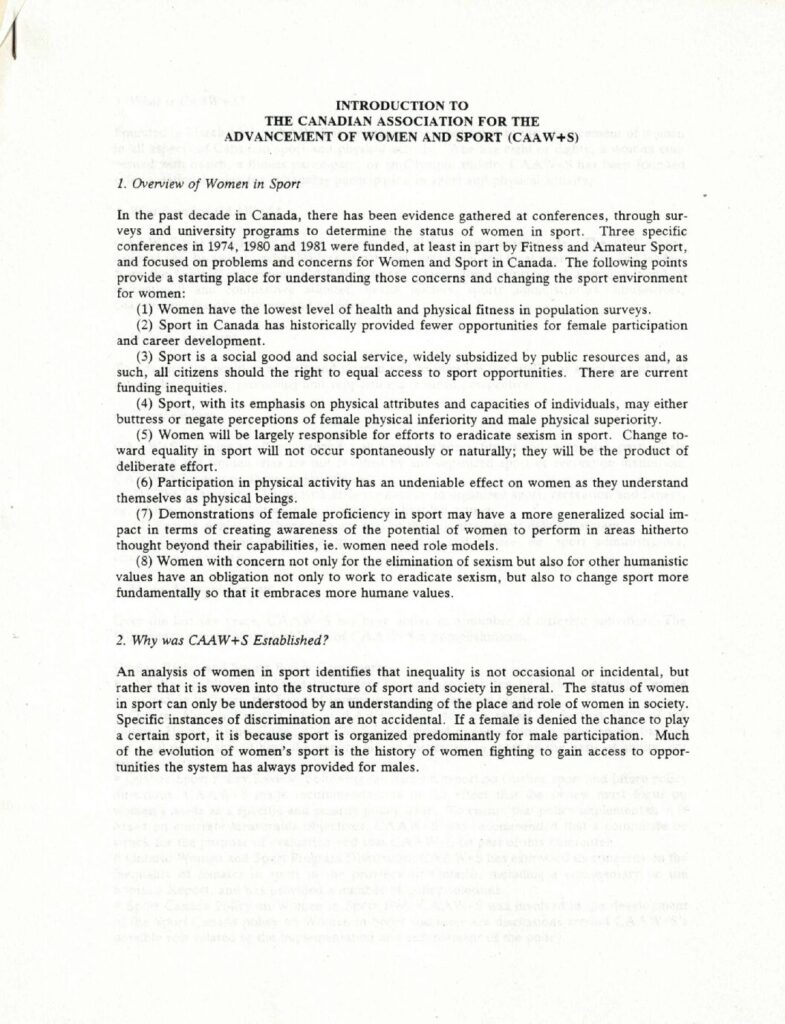 INTRODUCTION TO
THE CANADIAN ASSOCIATION FOR THE
ADVANCEMENT OF WOMEN AND SPORT (CAAW+S)

1. Overview of Women in Sport

In the past decade in Canada, there has been evidence gathered at conferences, through surveys and university programs to determine the status of women in sport. Three specific conferences in 1974, 1980 and 1981 were funded, at least in part by Fitness and Amateur Sport, and focused on problems and concerns for Women and Sport in Canada. The following points provide a starting place for understanding those concerns and changing the sport environment for women:

(1) Women have the lowest level of health and physical fitness in population surveys.

(2) Sport in Canada has historically provided fewer opportunities for female participation and career development.

(3) Sport is a social good and social service, widely subsidized by public resources and, as such, all citizens should the right to equal access to sport opportunities. There are current funding inequities.

(4) Sport, with its emphasis on physical attributes and capacities of individuals, may either buttress or negate perceptions of female physical inferiority and male physical superiority.

(5) Women will be largely responsible for efforts to eradicate sexism in sport. Change toward equality in sport will not occur spontaneously or naturally; they will be the product of deliberate effort.

(6) Participation in physical activity has an undeniable effect on women as they understand themselves as physical beings.

(7) Demonstrations of female proficiency in sport may have a more generalized social impact in terms of creating awareness of the potential of women to perform in areas hitherto thought beyond their capabilities, ie. women need role models.

(8) Women with concern not only for the elimination of sexism but also for other humanistic values have an obligation not only to work to eradicate sexism, but also to change sport more fundamentally so that it embraces more humane values.

2. Why was CAAW+S Established?

An analysis of women in sport identifies that inequality is not occasional or incidental, but rather that it is woven into the structure of sport and society in general. The status of women in sport can only be understood by an understanding of the place and role of women in society. Specific instances of discrimination are not accidental. If a female is denied the chance to play a certain sport, it is because sport is organized predominantly for male participation. Much of the evolution of women's sport is the history of women fighting to gain access to opportunities the system has always provided for males.